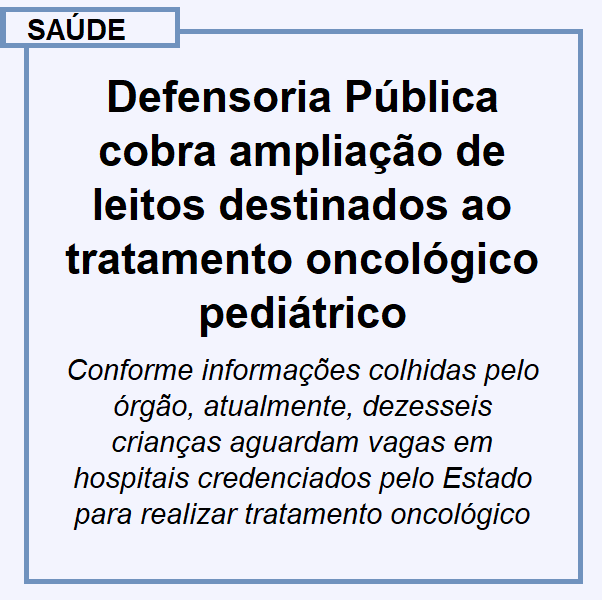 SAÚDE

Defensoria Pública cobra ampliação de leitos destinados ao tratamento oncológico pediátrico

Conforme informações colhidas pelo órgão, atualmente, dezesseis crianças aguardam vagas em hospitais credenciados pelo Estado para realizar tratamento oncológico